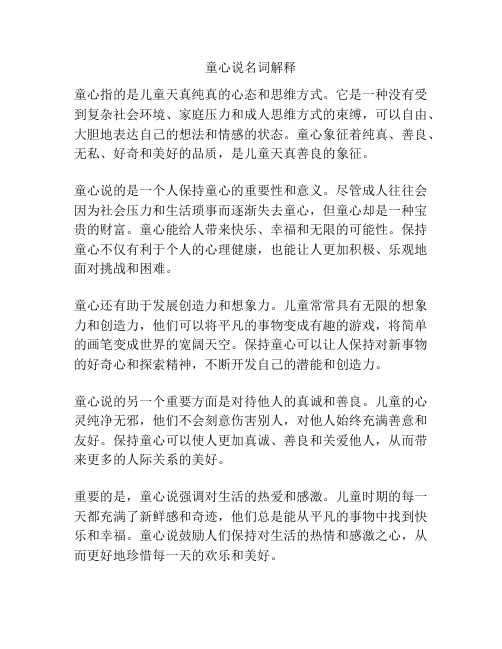 童心说名词解释

童心指的是儿童天真纯真的心态和思维方式。它是一种没有受到复杂社会环境、家庭压力和成人思维方式的束缚，可以自由、大胆地表达自己的想法和情感的状态。童心象征着纯真、善良、无私、好奇和美好的品质，是儿童天真善良的象征。

童心说的是一个人保持童心的重要性和意义。尽管成人往往会因为社会压力和生活琐事而逐渐失去童心，但童心却是一种宝贵的财富。童心能给人带来快乐、幸福和无限的可能性。保持童心不仅有利于个人的心理健康，也能让人更加积极、乐观地面对挑战和困难。

童心还有助于发展创造力和想象力。儿童常常具有无限的想象力和创造力，他们可以将平凡的事物变成有趣的游戏，将简单的画笔变成世界的宽阔天空。保持童心可以让人保持对新事物的好奇心和探索精神，不断开发自己的潜能和创造力。

童心说的另一个重要方面是对待他人的真诚和善良。儿童的心灵纯净无邪，他们不会刻意伤害别人，对他人始终充满善意和友好。保持童心可以使人更加真诚、善良和关爱他人，从而带来更多的人际关系的美好。

重要的是，童心说强调对生活的热爱和感激。儿童时期的每一天都充满了新鲜感和奇迹，他们总是能从平凡的事物中找到快乐和幸福。童心说鼓励人们保持对生活的热情和感激之心，从而更好地珍惜每一天的欢乐和美好。